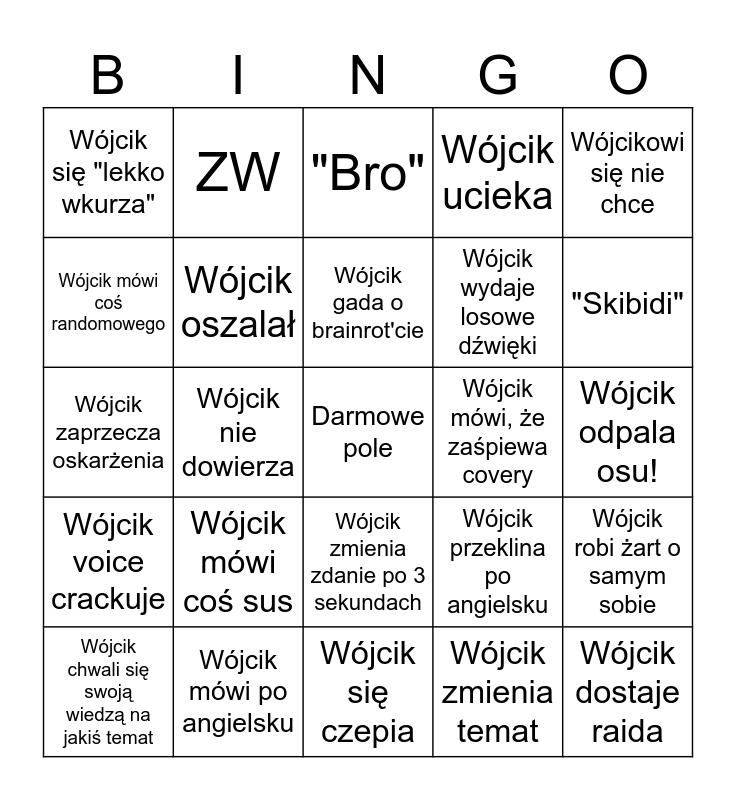 | B | I | N | G | O |
|---|---|---|---|---|
| Wójcik się "lekko wkurza" | ZW | "Bro" | Wójcik ucieka | Wójcikowi się nie chce |
| Wójcik mówi coś randomowego | Wójcik oszalał | Wójcik gada o brainrot'cie | Wójcik wydaje losowe dźwięki | "Skibidi" |
| Wójcik zaprzecza oskarżenia | Wójcik nie dowierza | Darmowe pole | Wójcik mówi, że zaśpiewa covery | Wójcik odpala osu! |
| Wójcik voice crackuje | Wójcik mówi coś sus | Wójcik zmienia zdanie po 3 sekundach | Wójcik przeklina po angielsku | Wójcik robi żart o samym sobie |
| Wójcik chwali się swoją wiedzą na jakiś temat | Wójcik mówi po angielsku | Wójcik się czepia | Wójcik zmienia temat | Wójcik dostaje raida |